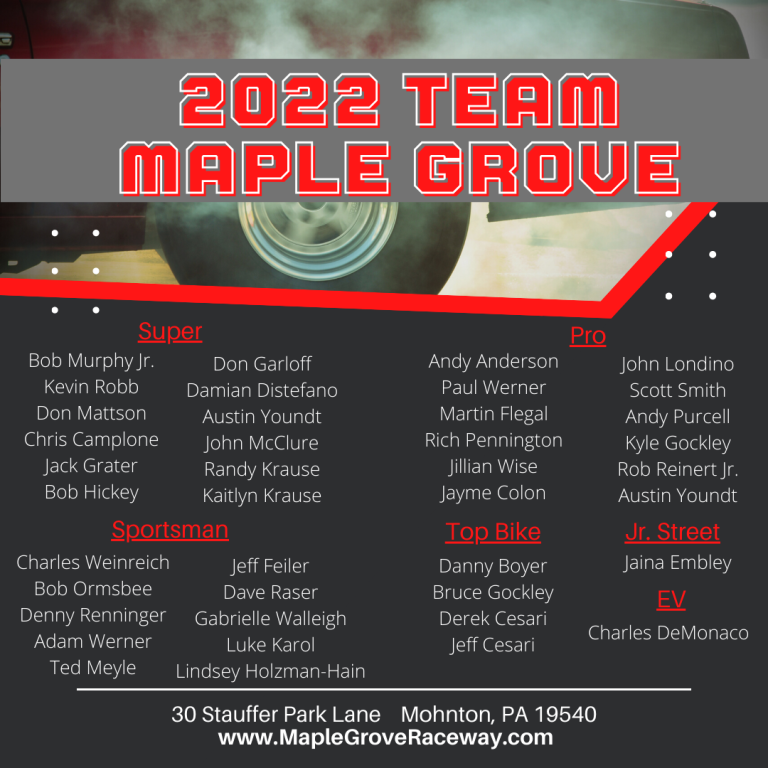 2022 TEAM MAPLE GROVE

Super

Bob Murphy Jr.
Kevin Robb
Don Mattson
Chris Camplone
Jack Grater
Bob Hickey

Don Garloff
Damian Distefano
Austin Youndt
John McClure
Randy Krause
Kaitlyn Krause

Sportsman

Charles Weinreich
Bob Ormsbee
Denny Renninger
Adam Werner
Ted Meyle

Jeff Feiler
Dave Raser
Gabrielle Walleigh
Luke Karol
Lindsey Holzman-Hain

Pro

Andy Anderson
Paul Werner
Martin Flegal
Rich Pennington
Jillian Wise
Jayme Colon

John Londino
Scott Smith
Andy Purcell
Kyle Gockley
Rob Reinert Jr.
Austin Youndt

Top Bike

Danny Boyer
Bruce Gockley
Derek Cesari
Jeff Cesari

Jr. Street

Jaina Embley

EV

Charles DeMonaco

30 Stauffer Park Lane Mohnton, PA 19540
www.MapleGroveRaceway.com